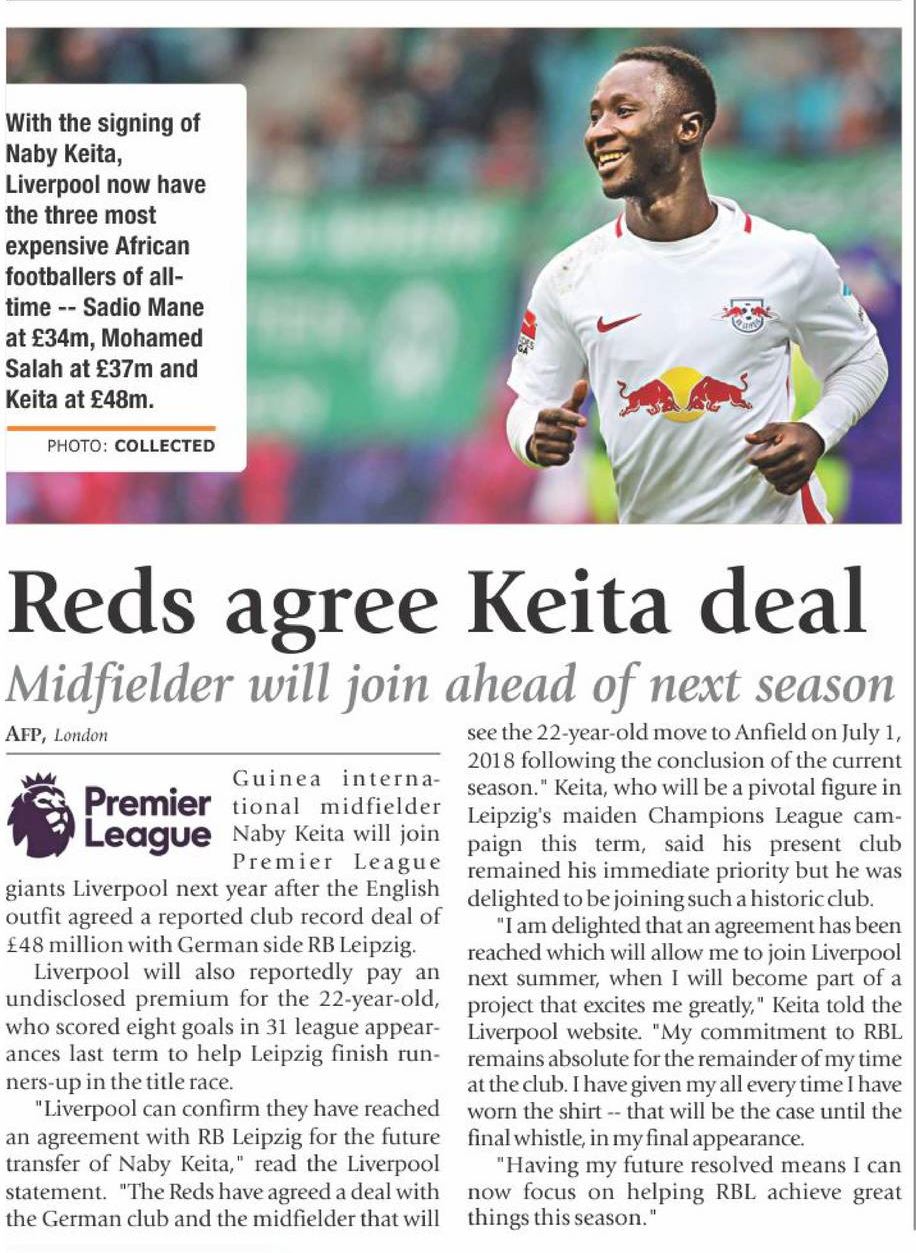 With the signing of Naby Keita, Liverpool now have the three most expensive African footballers of all-time -- Sadio Mane at £34m, Mohamed Salah at £37m and Keita at £48m.

PHOTO: COLLECTED

Reds agree Keita deal

Midfielder will join ahead of next season

AFP, London

Premier League

Guinea international midfielder Naby Keita will join Premier League giants Liverpool next year after the English outfit agreed a reported club record deal of £48 million with German side RB Leipzig.

Liverpool will also reportedly pay an undisclosed premium for the 22-year-old, who scored eight goals in 31 league appearances last term to help Leipzig finish runners-up in the title race.

"Liverpool can confirm they have reached an agreement with RB Leipzig for the future transfer of Naby Keita," read the Liverpool statement. "The Reds have agreed a deal with the German club and the midfielder that will see the 22-year-old move to Anfield on July 1, 2018 following the conclusion of the current season." Keita, who will be a pivotal figure in Leipzig's maiden Champions League campaign this term, said his present club remained his immediate priority but he was delighted to be joining such a historic club.

"I am delighted that an agreement has been reached which will allow me to join Liverpool next summer, when I will become part of a project that excites me greatly," Keita told the Liverpool website. "My commitment to RBL remains absolute for the remainder of my time at the club. I have given my all every time I have worn the shirt -- that will be the case until the final whistle, in my final appearance.

"Having my future resolved means I can now focus on helping RBL achieve great things this season."